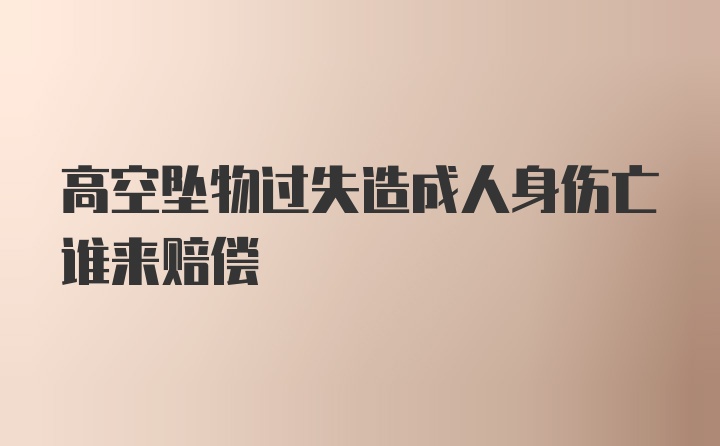 高空坠物过失造成人身伤亡谁来赔偿